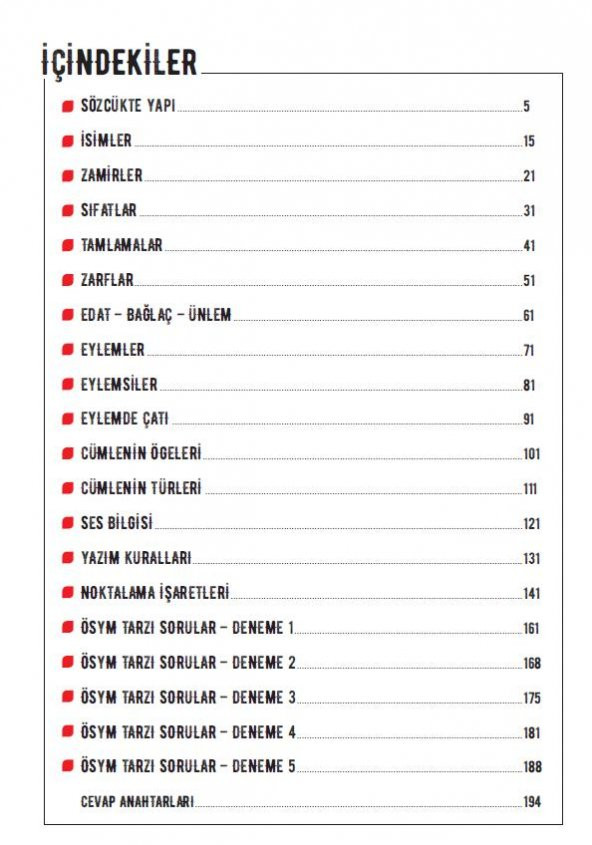 İÇİNDEKİLER

SÖZCÜKTE YAPI 5
İSİMLER 15
ZAMİRLER 21
SIFATLAR 31
TAMLAMALAR 41
ZARFLAR 51
EDAT – BAĞLAÇ – ÜNLEM 61
EYLEMLER 71
EYLEMSİLER 81
EYLEMDE ÇATI 91
CÜMLENİN ÖGELERİ 101
CÜMLENİN TÜRLERİ 111
SES BİLGİSİ 121
YAZIM KURALLARI 131
NOKTALAMA İŞARETLERİ 141
ÖSYM TARZI SORULAR – DENEME 1 161
ÖSYM TARZI SORULAR – DENEME 2 168
ÖSYM TARZI SORULAR – DENEME 3 175
ÖSYM TARZI SORULAR – DENEME 4 181
ÖSYM TARZI SORULAR – DENEME 5 188
CEVAP ANAHTARLARI 194